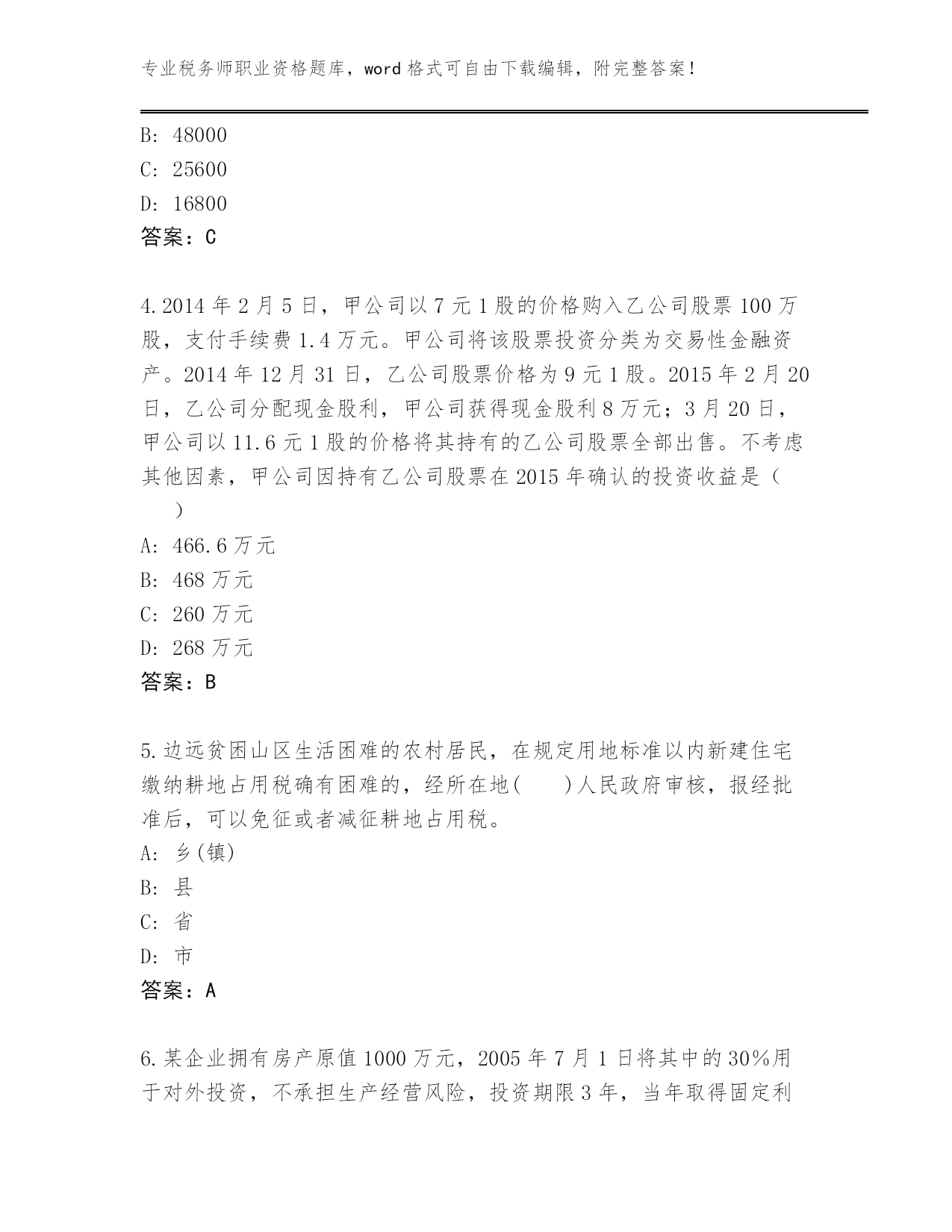 专业税务师职业资格题库，word 格式可自由下载编辑，附完整答案！

B: 48000
C: 25600
D: 16800
答案：C

4.2014 年 2 月 5 日，甲公司以 7 元 1 股的价格购入乙公司股票 100 万股，支付手续费 1.4 万元。甲公司将该股票投资分类为交易性金融资产。2014 年 12 月 31 日，乙公司股票价格为 9 元 1 股。2015 年 2 月 20 日，乙公司分配现金股利，甲公司获得现金股利 8 万元；3 月 20 日，甲公司以 11.6 元 1 股的价格将其持有的乙公司股票全部出售。不考虑其他因素，甲公司因持有乙公司股票在 2015 年确认的投资收益是（ ）
A: 466.6 万元
B: 468 万元
C: 260 万元
D: 268 万元
答案：B

5.边远贫困山区生活困难的农村居民，在规定用地标准以内新建住宅缴纳耕地占用税确有困难的，经所在地( )人民政府审核，报经批准后，可以免征或者减征耕地占用税。
A: 乡(镇)
B: 县
C: 省
D: 市
答案：A

6.某企业拥有房产原值 1000 万元，2005 年 7 月 1 日将其中的 30%用于对外投资，不承担生产经营风险，投资期限 3 年，当年取得固定利